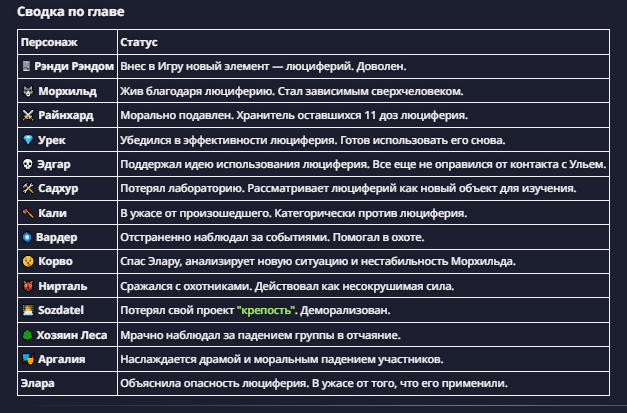 Сводка по главе

| Персонаж | Статус |
|---|---|
| Рэнди Рэндом | Внес в Игру новый элемент — люциферий. Доволен. |
| Морхильд | Жив благодаря люциферию. Стал зависимым сверхчеловеком. |
| Райнхард | Морально подавлен. Хранитель оставшихся 11 доз люциферия. |
| Урек | Убедился в эффективности люциферия. Готов использовать его снова. |
| Эдгар | Поддержал идею использования люциферия. Все еще не оправился от контакта с Ульем. |
| Садхур | Потерял лабораторию. Рассматривает люциферий как новый объект для изучения. |
| Кали | В ужасе от произошедшего. Категорически против люциферия. |
| Вардер | Отстраненно наблюдал за событиями. Помогал в охоте. |
| Корво | Спас Элару, анализирует новую ситуацию и нестабильность Морхильда. |
| Нирталь | Сражался с охотниками. Действовал как несокрушимая сила. |
| Sozdatel | Потерял свой проект "крепость". Деморализован. |
| Хозяин Леса | Мрачно наблюдал за падением группы в отчаяние. |
| Аргалия | Наслаждается драмой и моральным падением участников. |
| Элара | Объяснила опасность люциферия. В ужасе от того, что его применили. |